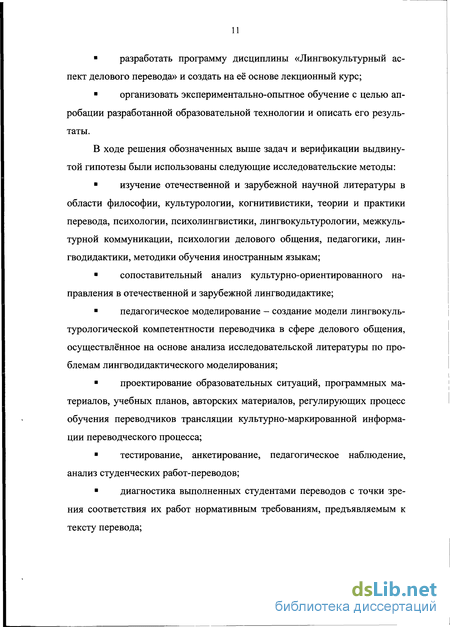 11

▪ разработать программу дисциплины «Лингвокультурный аспект делового перевода» и создать на её основе лекционный курс;

▪ организовать экспериментально-опытное обучение с целью апробации разработанной образовательной технологии и описать его результаты.

В ходе решения обозначенных выше задач и верификации выдвинутой гипотезы были использованы следующие исследовательские методы:

▪ изучение отечественной и зарубежной научной литературы в области философии, культурологии, когнитивистики, теории и практики перевода, психологии, психолингвистики, лингвокультурологии, межкультурной коммуникации, психологии делового общения, педагогики, лингводидактики, методики обучения иностранным языкам;

▪ сопоставительный анализ культурно-ориентированного направления в отечественной и зарубежной лингводидактике;

▪ педагогическое моделирование – создание модели лингвокультурологической компетентности переводчика в сфере делового общения, осуществлённое на основе анализа исследовательской литературы по проблемам лингводидактического моделирования;

▪ проектирование образовательных ситуаций, программных материалов, учебных планов, авторских материалов, регулирующих процесс обучения переводчиков трансляции культурно-маркированной информации переводческого процесса;

▪ тестирование, анкетирование, педагогическое наблюдение, анализ студенческих работ-переводов;

▪ диагностика выполненных студентами переводов с точки зрения соответствия их работ нормативным требованиям, предъявляемым к тексту перевода;

dsLib.net
библиотека диссертаций